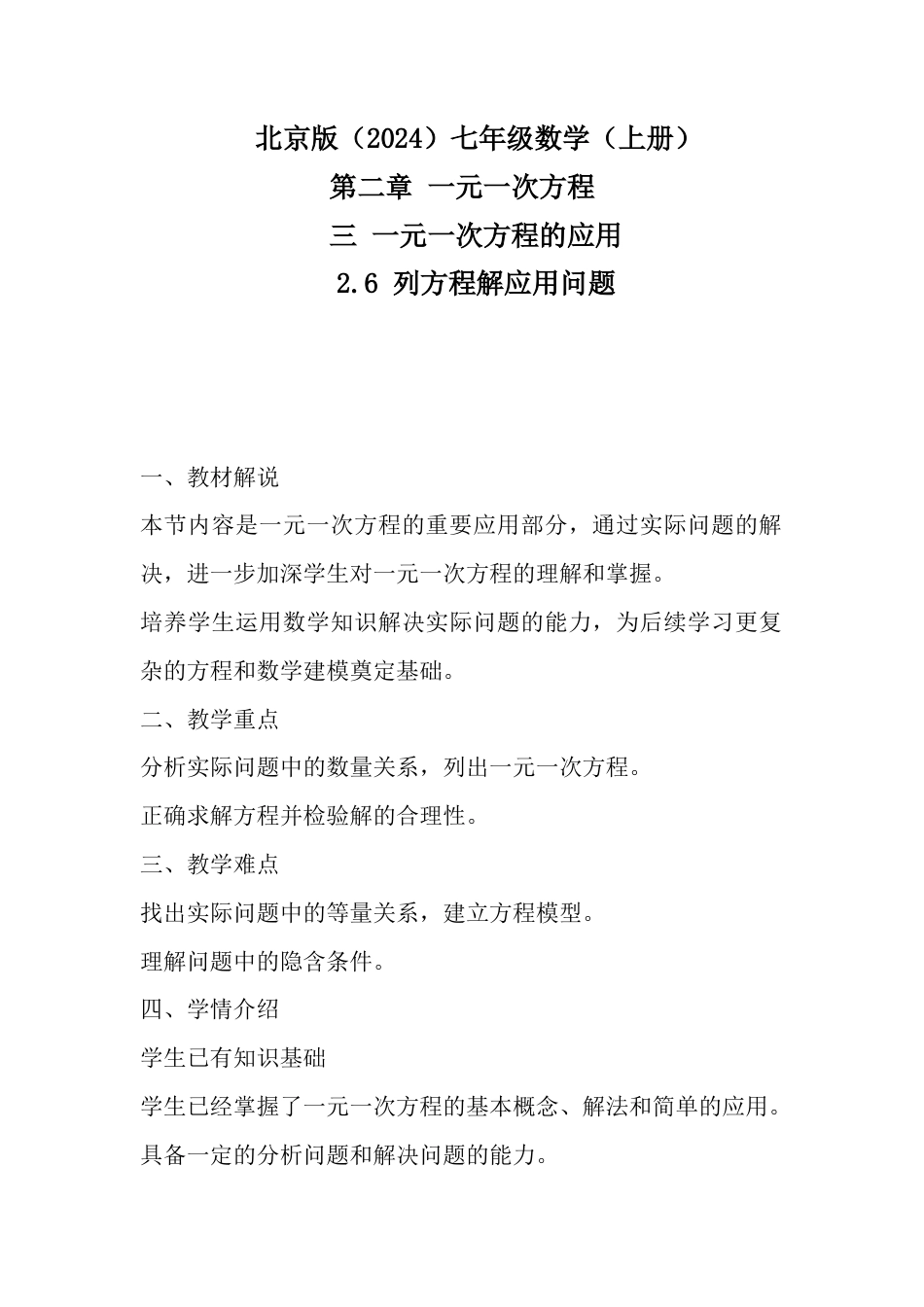 北京版（2024）七年级数学（上册）
第二章 一元一次方程
三 一元一次方程的应用
2.6 列方程解应用问题

一、教材解说
本节内容是一元一次方程的重要应用部分，通过实际问题的解决，进一步加深学生对一元一次方程的理解和掌握。
培养学生运用数学知识解决实际问题的能力，为后续学习更复杂的方程和数学建模奠定基础。
二、教学重点
分析实际问题中的数量关系，列出一元一次方程。
正确求解方程并检验解的合理性。
三、教学难点
找出实际问题中的等量关系，建立方程模型。
理解问题中的隐含条件。
四、学情介绍
学生已有知识基础
学生已经掌握了一元一次方程的基本概念、解法和简单的应用。
具备一定的分析问题和解决问题的能力。